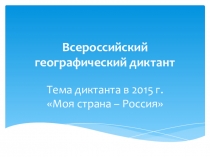 Всероссийский географический диктант

Тема диктанта в 2015 г. «Моя страна – Россия»